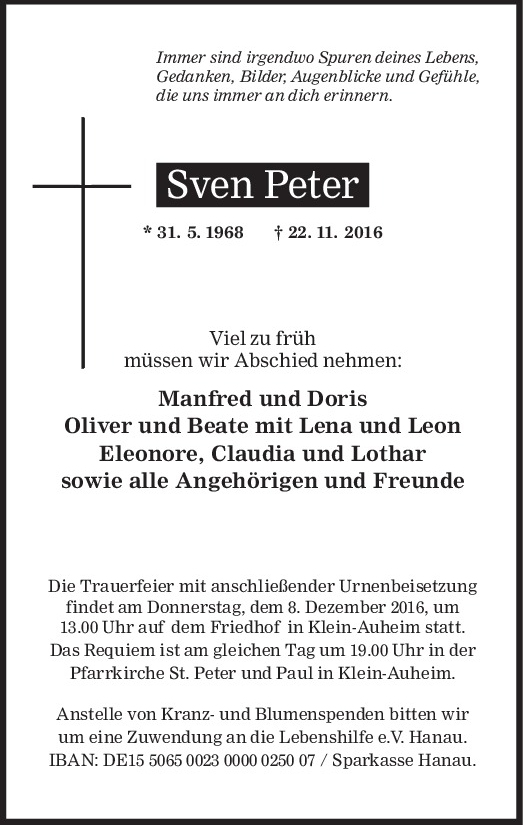 Immer sind irgendwo Spuren deines Lebens, Gedanken, Bilder, Augenblicke und Gefühle, die uns immer an dich erinnern.

Sven Peter

* 31. 5. 1968 † 22. 11. 2016

Viel zu früh müssen wir Abschied nehmen:

Manfred und Doris
Oliver und Beate mit Lena und Leon
Eleonore, Claudia und Lothar
sowie alle Angehörigen und Freunde

Die Trauerfeier mit anschließender Urnenbeisetzung findet am Donnerstag, dem 8. Dezember 2016, um 13.00 Uhr auf dem Friedhof in Klein-Auheim statt. Das Requiem ist am gleichen Tag um 19.00 Uhr in der Pfarrkirche St. Peter und Paul in Klein-Auheim.

Anstelle von Kranz- und Blumenspenden bitten wir um eine Zuwendung an die Lebenshilfe e.V. Hanau. IBAN: DE15 5065 0023 0000 0250 07 / Sparkasse Hanau.